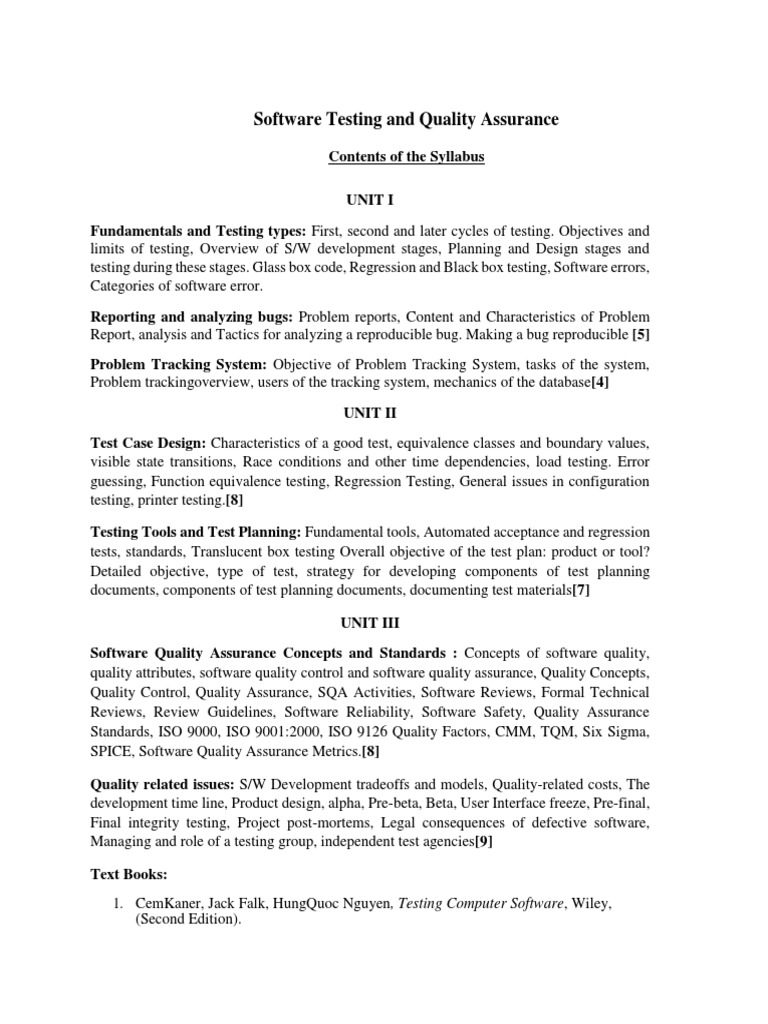 Software Testing and Quality Assurance

Contents of the Syllabus

UNIT I

Fundamentals and Testing types: First, second and later cycles of testing. Objectives and limits of testing, Overview of S/W development stages, Planning and Design stages and testing during these stages. Glass box code, Regression and Black box testing, Software errors, Categories of software error.

Reporting and analyzing bugs: Problem reports, Content and Characteristics of Problem Report, analysis and Tactics for analyzing a reproducible bug. Making a bug reproducible [5]

Problem Tracking System: Objective of Problem Tracking System, tasks of the system, Problem trackingoverview, users of the tracking system, mechanics of the database[4]

UNIT II

Test Case Design: Characteristics of a good test, equivalence classes and boundary values, visible state transitions, Race conditions and other time dependencies, load testing. Error guessing, Function equivalence testing, Regression Testing, General issues in configuration testing, printer testing.[8]

Testing Tools and Test Planning: Fundamental tools, Automated acceptance and regression tests, standards, Translucent box testing Overall objective of the test plan: product or tool? Detailed objective, type of test, strategy for developing components of test planning documents, components of test planning documents, documenting test materials[7]

UNIT III

Software Quality Assurance Concepts and Standards : Concepts of software quality, quality attributes, software quality control and software quality assurance, Quality Concepts, Quality Control, Quality Assurance, SQA Activities, Software Reviews, Formal Technical Reviews, Review Guidelines, Software Reliability, Software Safety, Quality Assurance Standards, ISO 9000, ISO 9001:2000, ISO 9126 Quality Factors, CMM, TQM, Six Sigma, SPICE, Software Quality Assurance Metrics.[8]

Quality related issues: S/W Development tradeoffs and models, Quality-related costs, The development time line, Product design, alpha, Pre-beta, Beta, User Interface freeze, Pre-final, Final integrity testing, Project post-mortems, Legal consequences of defective software, Managing and role of a testing group, independent test agencies[9]

Text Books:

1. CemKaner, Jack Falk, HungQuoc Nguyen, Testing Computer Software, Wiley, (Second Edition).